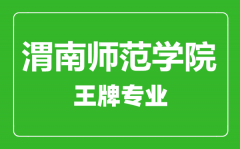 渭南师范学院

王牌专业